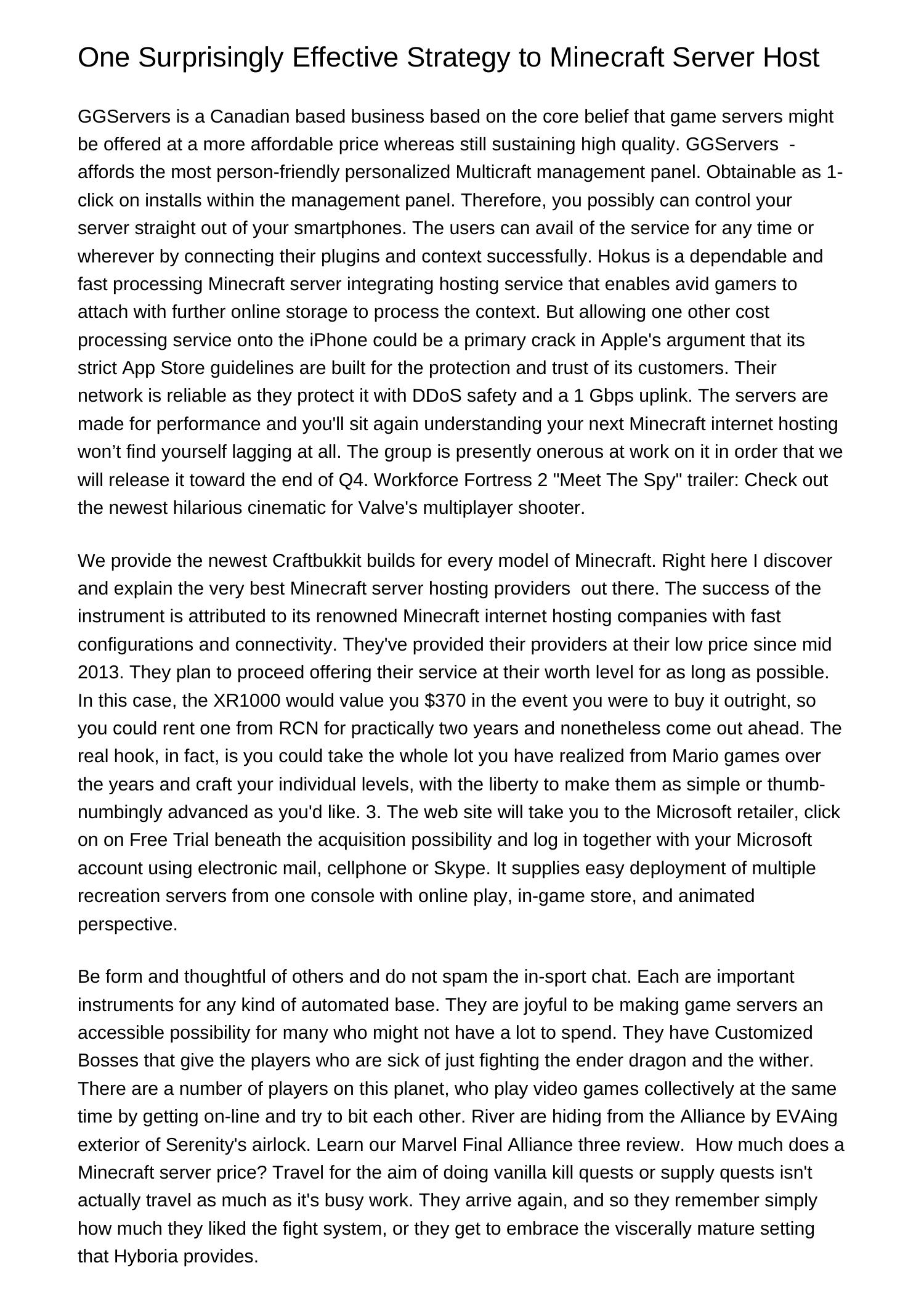 One Surprisingly Effective Strategy to Minecraft Server Host

GGServers is a Canadian based business based on the core belief that game servers might be offered at a more affordable price whereas still sustaining high quality. GGServers - affords the most person-friendly personalized Multicraft management panel. Obtainable as 1-click on installs within the management panel. Therefore, you possibly can control your server straight out of your smartphones. The users can avail of the service for any time or wherever by connecting their plugins and context successfully. Hokus is a dependable and fast processing Minecraft server integrating hosting service that enables avid gamers to attach with further online storage to process the context. But allowing one other cost processing service onto the iPhone could be a primary crack in Apple's argument that its strict App Store guidelines are built for the protection and trust of its customers. Their network is reliable as they protect it with DDoS safety and a 1 Gbps uplink. The servers are made for performance and you'll sit again understanding your next Minecraft internet hosting won’t find yourself lagging at all. The group is presently onerous at work on it in order that we will release it toward the end of Q4. Workforce Fortress 2 "Meet The Spy" trailer: Check out the newest hilarious cinematic for Valve's multiplayer shooter.

We provide the newest Craftbukkit builds for every model of Minecraft. Right here I discover and explain the very best Minecraft server hosting providers out there. The success of the instrument is attributed to its renowned Minecraft internet hosting companies with fast configurations and connectivity. They've provided their providers at their low price since mid 2013. They plan to proceed offering their service at their worth level for as long as possible. In this case, the XR1000 would value you $370 in the event you were to buy it outright, so you could rent one from RCN for practically two years and nonetheless come out ahead. The real hook, in fact, is you could take the whole lot you have realized from Mario games over the years and craft your individual levels, with the liberty to make them as simple or thumb-numbingly advanced as you'd like. 3. The web site will take you to the Microsoft retailer, click on on Free Trial beneath the acquisition possibility and log in together with your Microsoft account using electronic mail, cellphone or Skype. It supplies easy deployment of multiple recreation servers from one console with online play, in-game store, and animated perspective.

Be form and thoughtful of others and do not spam the in-sport chat. Each are important instruments for any kind of automated base. They are joyful to be making game servers an accessible possibility for many who might not have a lot to spend. They have Customized Bosses that give the players who are sick of just fighting the ender dragon and the wither. There are a number of players on this planet, who play video games collectively at the same time by getting on-line and try to bit each other. River are hiding from the Alliance by EVAing exterior of Serenity's airlock. Learn our Marvel Final Alliance three review. How much does a Minecraft server price? Travel for the aim of doing vanilla kill quests or supply quests isn't actually travel as much as it's busy work. They arrive again, and so they remember simply how much they liked the fight system, or they get to embrace the viscerally mature setting that Hyboria provides.